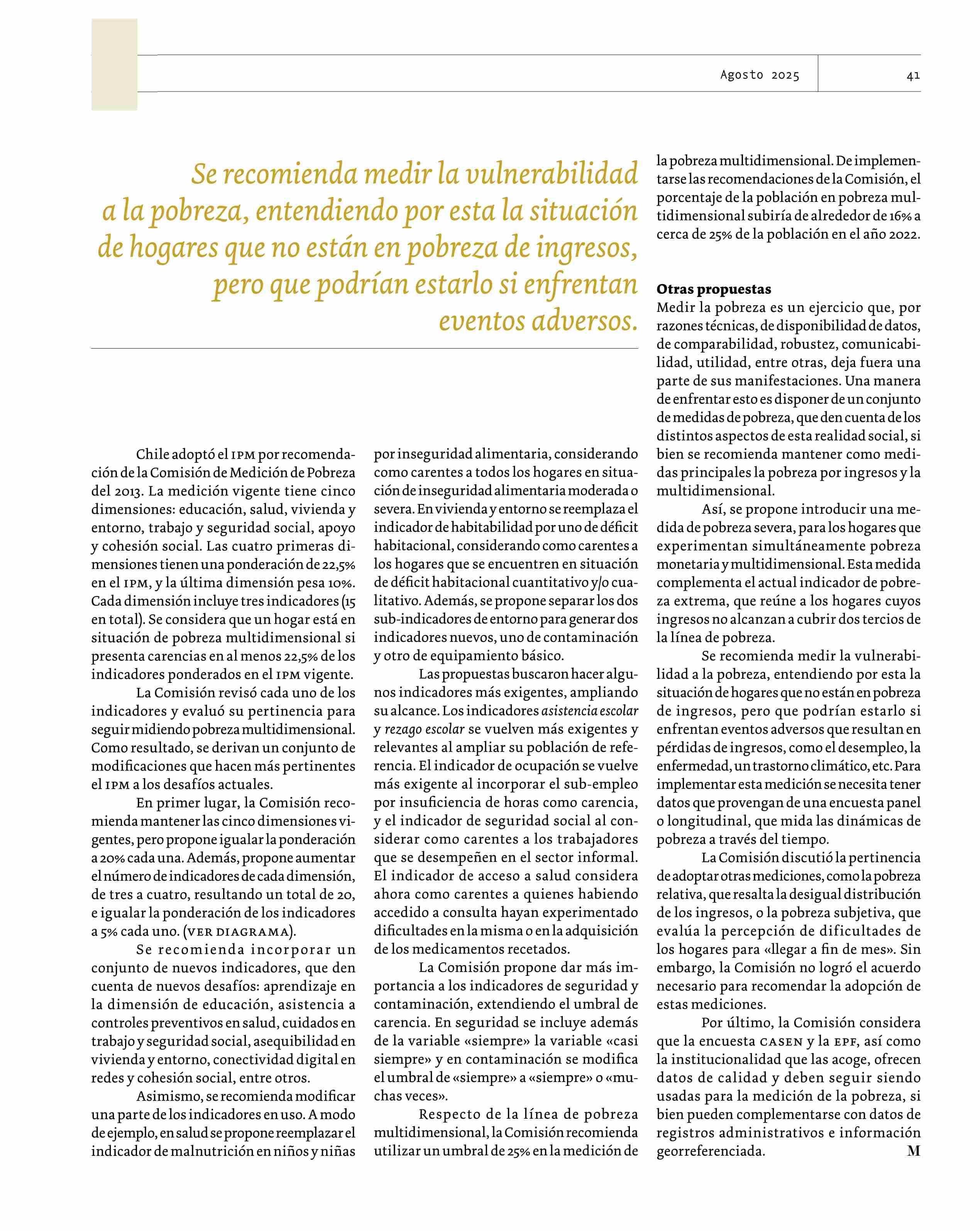 Agosto 2025

41

Se recomienda medir la vulnerabilidad a la pobreza, entendiendo por esta la situación de hogares que no están en pobreza de ingresos, pero que podrían estarlo si enfrentan eventos adversos.

Chile adoptó el IPM por recomendación de la Comisión de Medición de Pobreza del 2013. La medición vigente tiene cinco dimensiones: educación, salud, vivienda y entorno, trabajo y seguridad social, apoyo y cohesión social. Las cuatro primeras dimensiones tienen una ponderación de 22,5% en el IPM, y la última dimensión pesa 10%. Cada dimensión incluye tres indicadores (15 en total). Se considera que un hogar está en situación de pobreza multidimensional si presenta carencias en al menos 22,5% de los indicadores ponderados en el IPM vigente.

La Comisión revisó cada uno de los indicadores y evaluó su pertinencia para seguir midiendo pobreza multidimensional. Como resultado, se derivan un conjunto de modificaciones que hacen más pertinentes el IPM a los desafíos actuales.

En primer lugar, la Comisión recomienda mantener las cinco dimensiones vigentes, pero propone igualar la ponderación a 20% cada una. Además, propone aumentar el número de indicadores de cada dimensión, de tres a cuatro, resultando un total de 20, e igualar la ponderación de los indicadores a 5% cada uno. (VER DIAGRAMA).

Se recomienda incorporar un conjunto de nuevos indicadores, que den cuenta de nuevos desafíos: aprendizaje en la dimensión de educación, asistencia a controles preventivos en salud, cuidados en trabajo y seguridad social, asequibilidad en vivienda y entorno, conectividad digital en redes y cohesión social, entre otros.

Asimismo, se recomienda modificar una parte de los indicadores en uso. A modo de ejemplo, en salud se propone reemplazar el indicador de malnutrición en niños y niñas por inseguridad alimentaria, considerando como carentes a todos los hogares en situación de inseguridad alimentaria moderada o severa. En vivienda y entorno se reemplaza el indicador de habitabilidad por uno de déficit habitacional, considerando como carentes a los hogares que se encuentren en situación de déficit habitacional cuantitativo y/o cualitativo. Además, se propone separar los dos sub-indicadores de entorno para generar dos indicadores nuevos, uno de contaminación y otro de equipamiento básico.

Las propuestas buscaron hacer algunos indicadores más exigentes, ampliando su alcance. Los indicadores asistencia escolar y rezago escolar se vuelven más exigentes y relevantes al ampliar su población de referencia. El indicador de ocupación se vuelve más exigente al incorporar el sub-empleo por insuficiencia de horas como carencia, y el indicador de seguridad social al considerar como carentes a los trabajadores que se desempeñen en el sector informal. El indicador de acceso a salud considera ahora como carentes a quienes habiendo accedido a consulta hayan experimentado dificultades en la misma o en la adquisición de los medicamentos recetados.

La Comisión propone dar más importancia a los indicadores de seguridad y contaminación, extendiendo el umbral de carencia. En seguridad se incluye además de la variable «siempre» la variable «casi siempre» y en contaminación se modifica el umbral de «siempre» a «siempre» o «muchas veces».

Respecto de la línea de pobreza multidimensional, la Comisión recomienda utilizar un umbral de 25% en la medición de la pobreza multidimensional. De implementarse las recomendaciones de la Comisión, el porcentaje de la población en pobreza multidimensional subiría de alrededor de 16% a cerca de 25% de la población en el año 2022.

Otras propuestas
Medir la pobreza es un ejercicio que, por razones técnicas, de disponibilidad de datos, de comparabilidad, robustez, comunicabilidad, utilidad, entre otras, deja fuera una parte de sus manifestaciones. Una manera de enfrentar esto es disponer de un conjunto de medidas de pobreza, que den cuenta de los distintos aspectos de esta realidad social, si bien se recomienda mantener como medidas principales la pobreza por ingresos y la multidimensional.

Así, se propone introducir una medida de pobreza severa, para los hogares que experimentan simultáneamente pobreza monetaria y multidimensional. Esta medida complementa el actual indicador de pobreza extrema, que reúne a los hogares cuyos ingresos no alcanzan a cubrir dos tercios de la línea de pobreza.

Se recomienda medir la vulnerabilidad a la pobreza, entendiendo por esta la situación de hogares que no están en pobreza de ingresos, pero que podrían estarlo si enfrentan eventos adversos que resultan en pérdidas de ingresos, como el desempleo, la enfermedad, un trastorno climático, etc. Para implementar esta medición se necesita tener datos que provengan de una encuesta panel o longitudinal, que mida las dinámicas de pobreza a través del tiempo.

La Comisión discutió la pertinencia de adoptar otras mediciones, como la pobreza relativa, que resalta la desigual distribución de los ingresos, o la pobreza subjetiva, que evalúa la percepción de dificultades de los hogares para «llegar a fin de mes». Sin embargo, la Comisión no logró el acuerdo necesario para recomendar la adopción de estas mediciones.

Por último, la Comisión considera que la encuesta CASEN y la EPF, así como la institucionalidad que las acoge, ofrecen datos de calidad y deben seguir siendo usadas para la medición de la pobreza, si bien pueden complementarse con datos de registros administrativos e información georreferenciada. M